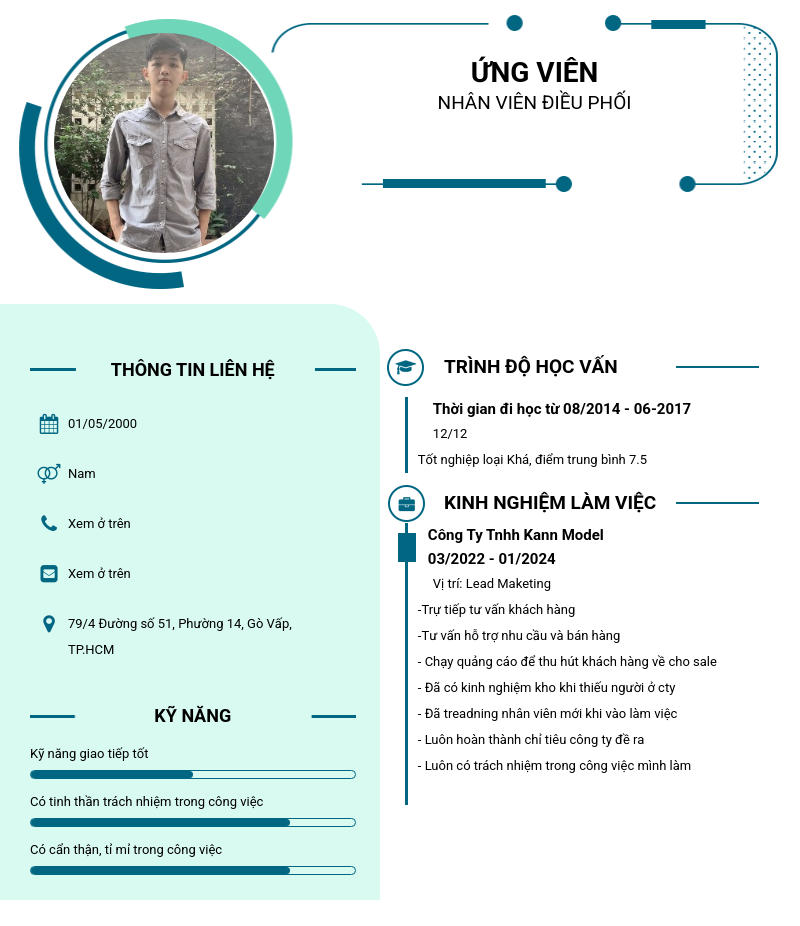 ỨNG VIÊN
NHÂN VIÊN ĐIỀU PHỐI

THÔNG TIN LIÊN HỆ

01/05/2000

Nam

Xem ở trên

Xem ở trên

79/4 Đường số 51, Phường 14, Gò Vấp, TP.HCM

KỸ NĂNG

Kỹ năng giao tiếp tốt

Có tinh thần trách nhiệm trong công việc

Có cẩn thận, tỉ mỉ trong công việc

TRÌNH ĐỘ HỌC VẤN

Thời gian đi học từ 08/2014 - 06-2017
12/12
Tốt nghiệp loại Khá, điểm trung bình 7.5

KINH NGHIỆM LÀM VIỆC

Công Ty Tnhh Kann Model
03/2022 - 01/2024
Vị trí: Lead Maketing
-Trự tiếp tư vấn khách hàng
-Tư vấn hỗ trợ nhu cầu và bán hàng
- Chạy quảng cáo để thu hút khách hàng về cho sale
- Đã có kinh nghiệm kho khi thiếu người ở cty
- Đã treadning nhân viên mới khi vào làm việc
- Luôn hoàn thành chỉ tiêu công ty đề ra
- Luôn có trách nhiệm trong công việc mình làm